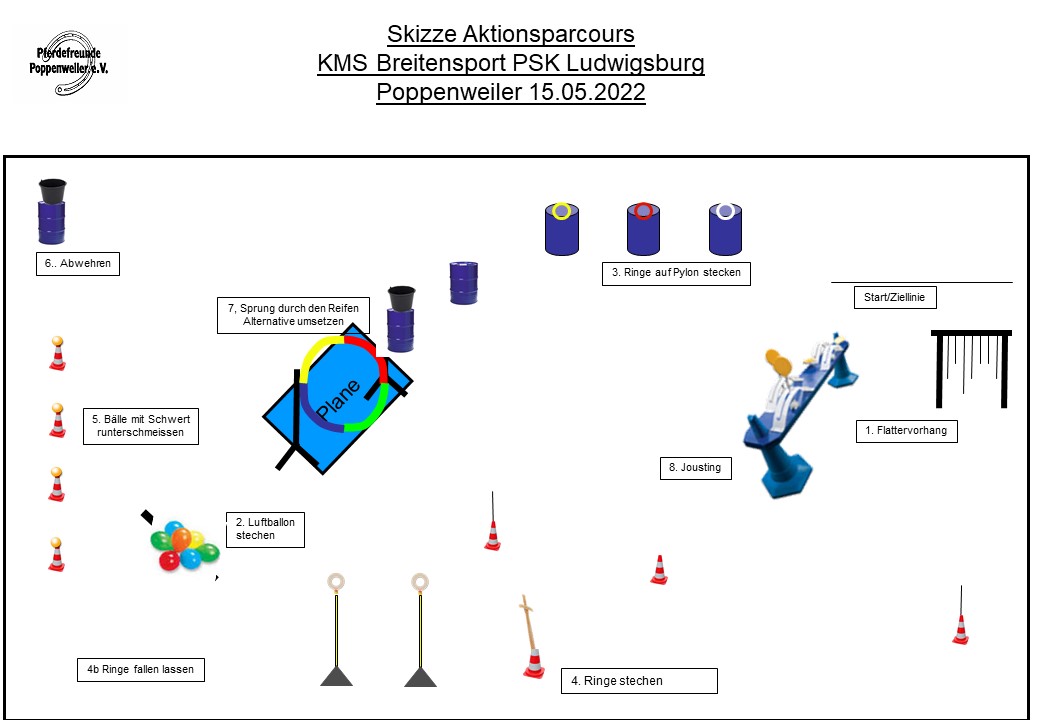 Pferdefreunde Poppenweiler e.V.

Skizze Aktionsparcours
KMS Breitensport PSK Ludwigsburg
Poppenweiler 15.05.2022

6.. Abwehren

3. Ringe auf Pylon stecken

Start/Ziellinie

7, Sprung durch den Reifen Alternative umsetzen

Plane

5. Bälle mit Schwert runterschmeissen

1. Flattervorhang

8. Jousting

2. Luftballon stechen

4b Ringe fallen lassen

4. Ringe stechen